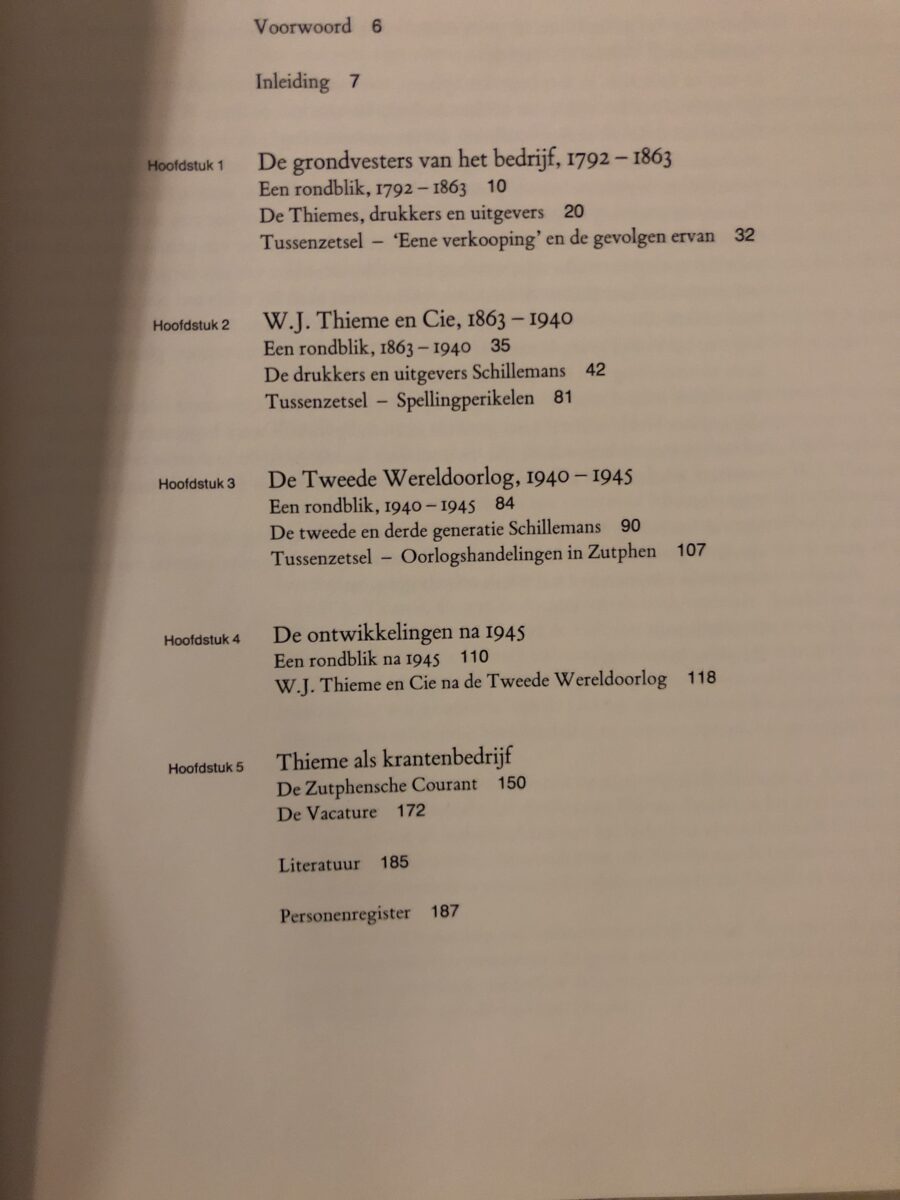 Voorwoord 6

Inleiding 7

Hoofdstuk 1 De grondvesters van het bedrijf, 1792 – 1863
Een rondblik, 1792 – 1863 10
De Thiemes, drukkers en uitgevers 20
Tussenzetsel – 'Eene verkooping' en de gevolgen ervan 32

Hoofdstuk 2 W.J. Thieme en Cie, 1863 – 1940
Een rondblik, 1863 – 1940 35
De drukkers en uitgevers Schillemans 42
Tussenzetsel – Spellingperikelen 81

Hoofdstuk 3 De Tweede Wereldoorlog, 1940 – 1945
Een rondblik, 1940 – 1945 84
De tweede en derde generatie Schillemans 90
Tussenzetsel – Oorlogshandelingen in Zutphen 107

Hoofdstuk 4 De ontwikkelingen na 1945
Een rondblik na 1945 110
W.J. Thieme en Cie na de Tweede Wereldoorlog 118

Hoofdstuk 5 Thieme als krantenbedrijf
De Zutphensche Courant 150
De Vacature 172

Literatuur 185

Personenregister 187